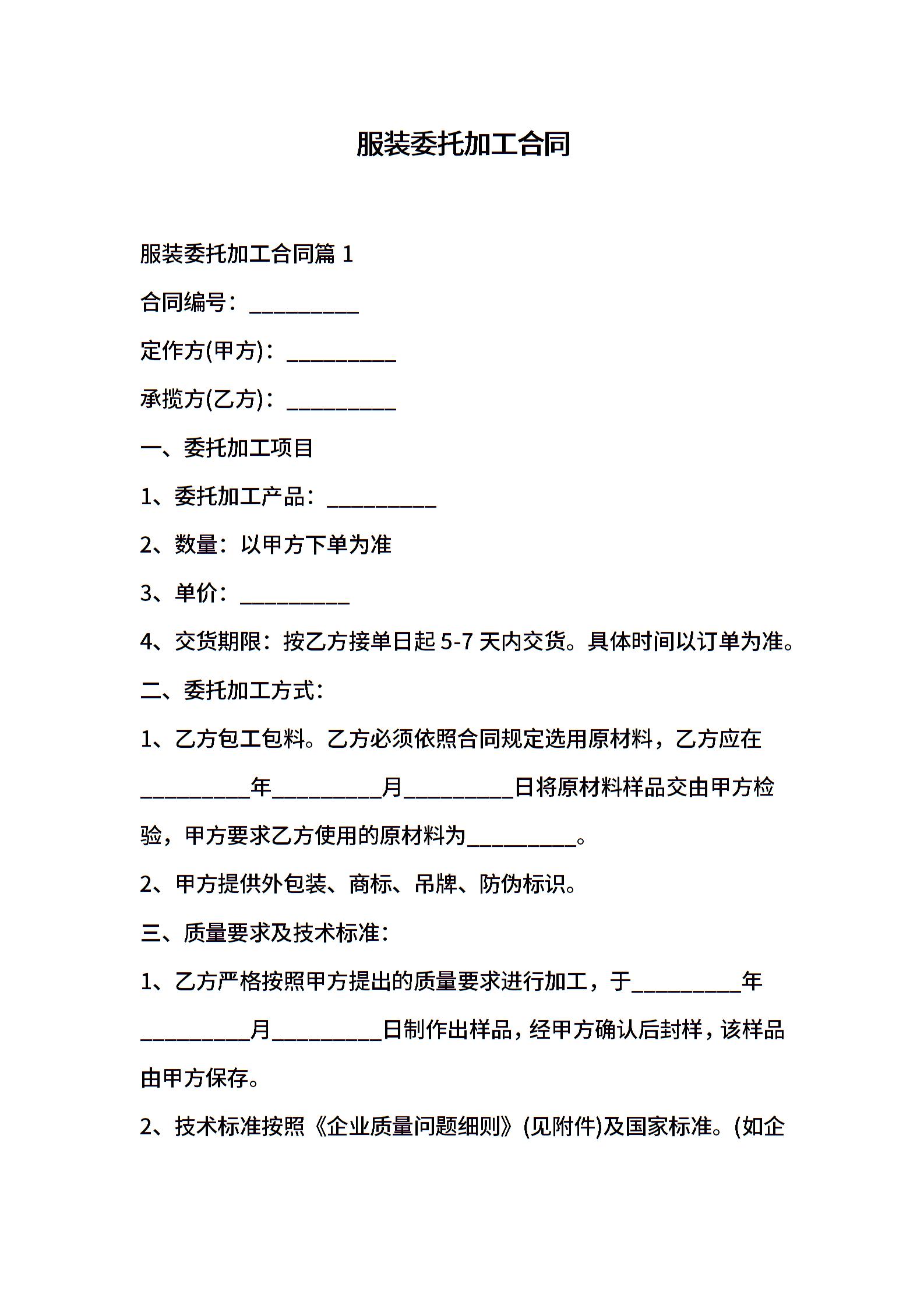 服装委托加工合同

服装委托加工合同篇 1

合同编号：__________

定作方(甲方)：__________

承揽方(乙方)：__________

一、委托加工项目

1、委托加工产品：__________

2、数量：以甲方下单为准

3、单价：__________

4、交货期限：按乙方接单日起 5-7 天内交货。具体时间以订单为准。

二、委托加工方式：

1、乙方包工包料。乙方必须依照合同规定选用原材料，乙方应在__________年__________月__________日将原材料样品交由甲方检验，甲方要求乙方使用的原材料为__________。

2、甲方提供外包装、商标、吊牌、防伪标识。

三、质量要求及技术标准：

1、乙方严格按照甲方提出的质量要求进行加工，于__________年__________月__________日制作出样品，经甲方确认后封样，该样品由甲方保存。

2、技术标准按照《企业质量问题细则》(见附件)及国家标准。(如企